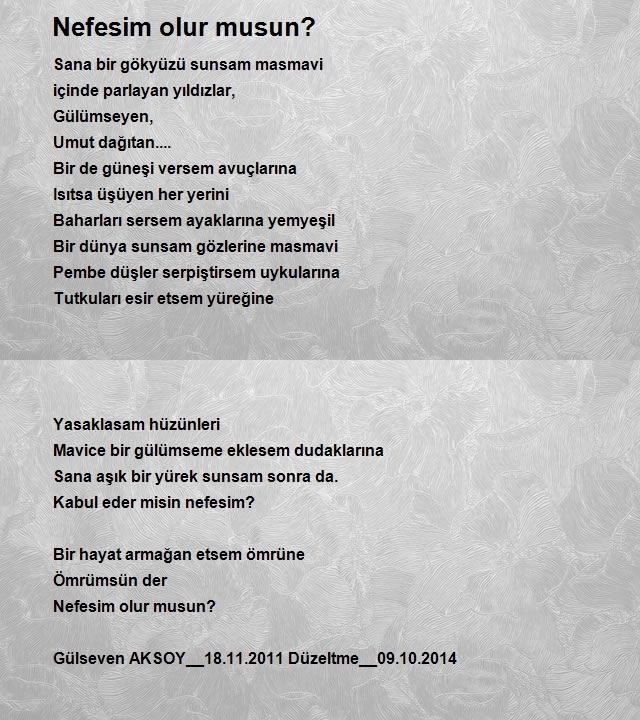 Nefesim olur musun?

Sana bir gökyüzü sunsam masmavi
içinde parlayan yıldızlar,
Gülümseyen,
Umut dağıtan....
Bir de güneşi versem avuçlarına
Isıtsa üşüyen her yerini
Baharları sersem ayaklarına yemyeşil
Bir dünya sunsam gözlerine masmavi
Pembe düşler serpiştirsem uykularına
Tutkuları esir etsem yüreğine

Yasaklasam hüzünleri
Mavice bir gülümseme eklesem dudaklarına
Sana aşık bir yürek sunsam sonra da.
Kabul eder misin nefesim?

Bir hayat armağan etsem ömrüne
Ömrümsün der
Nefesim olur musun?

Gülseven AKSOY__18.11.2011 Düzeltme__09.10.2014